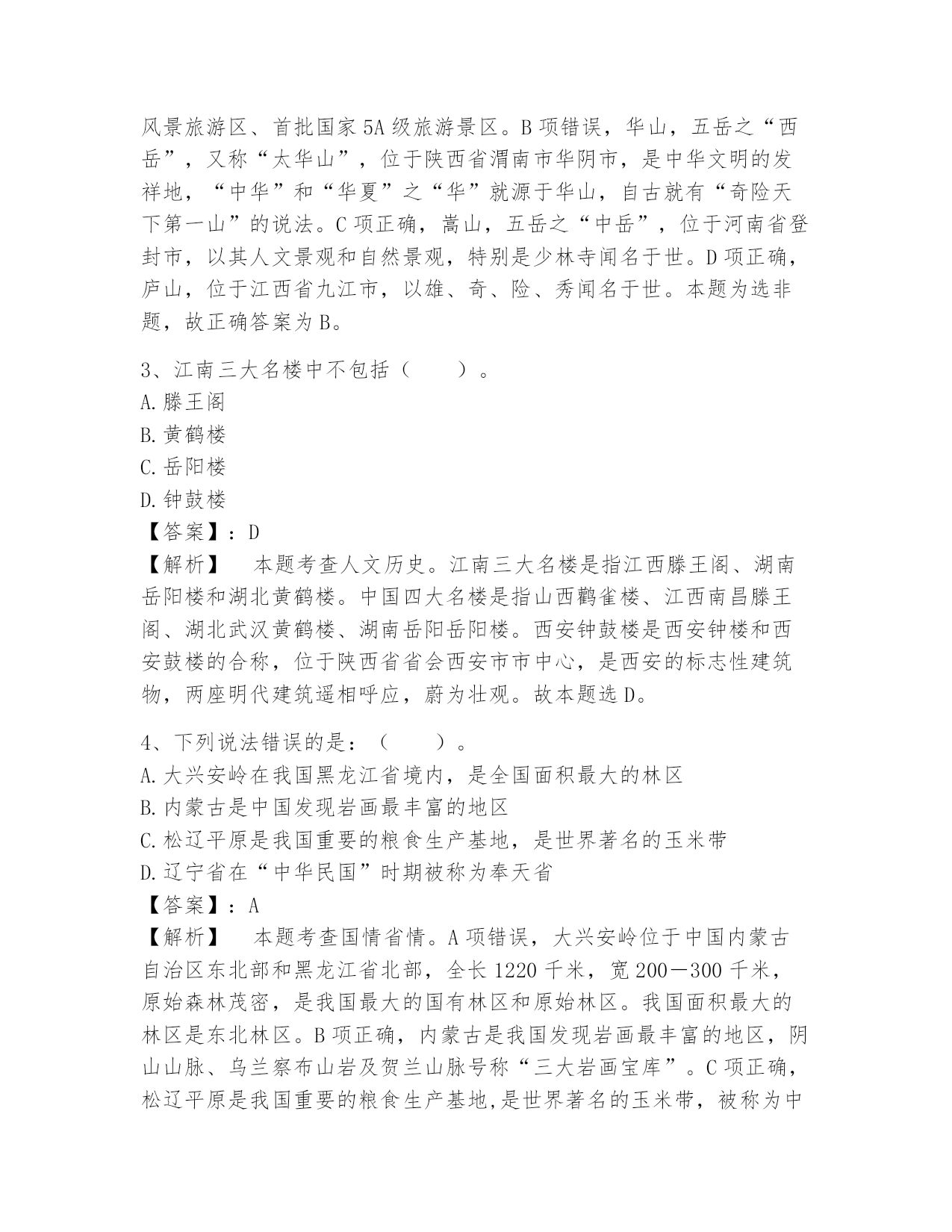 风景旅游区、首批国家5A级旅游景区。B项错误，华山，五岳之“西岳”，又称“太华山”，位于陕西省渭南市华阴市，是中华文明的发祥地，“中华”和“华夏”之“华”就源于华山，自古就有“奇险天下第一山”的说法。C项正确，嵩山，五岳之“中岳”，位于河南省登封市，以其人文景观和自然景观，特别是少林寺闻名于世。D项正确，庐山，位于江西省九江市，以雄、奇、险、秀闻名于世。本题为选非题，故正确答案为B。

3、江南三大名楼中不包括（　　）。
A.滕王阁
B.黄鹤楼
C.岳阳楼
D.钟鼓楼
【答案】：D
【解析】　本题考查人文历史。江南三大名楼是指江西滕王阁、湖南岳阳楼和湖北黄鹤楼。中国四大名楼是指山西鹳雀楼、江西南昌滕王阁、湖北武汉黄鹤楼、湖南岳阳岳阳楼。西安钟鼓楼是西安钟楼和西安鼓楼的合称，位于陕西省省会西安市市中心，是西安的标志性建筑物，两座明代建筑遥相呼应，蔚为壮观。故本题选D。

4、下列说法错误的是：（　　）。
A.大兴安岭在我国黑龙江省境内，是全国面积最大的林区
B.内蒙古是中国发现岩画最丰富的地区
C.松辽平原是我国重要的粮食生产基地，是世界著名的玉米带
D.辽宁省在“中华民国”时期被称为奉天省
【答案】：A
【解析】　本题考查国情省情。A项错误，大兴安岭位于中国内蒙古自治区东北部和黑龙江省北部，全长1220千米，宽200－300千米，原始森林茂密，是我国最大的国有林区和原始林区。我国面积最大的林区是东北林区。B项正确，内蒙古是我国发现岩画最丰富的地区，阴山山脉、乌兰察布山岩及贺兰山脉号称“三大岩画宝库”。C项正确，松辽平原是我国重要的粮食生产基地,是世界著名的玉米带，被称为中